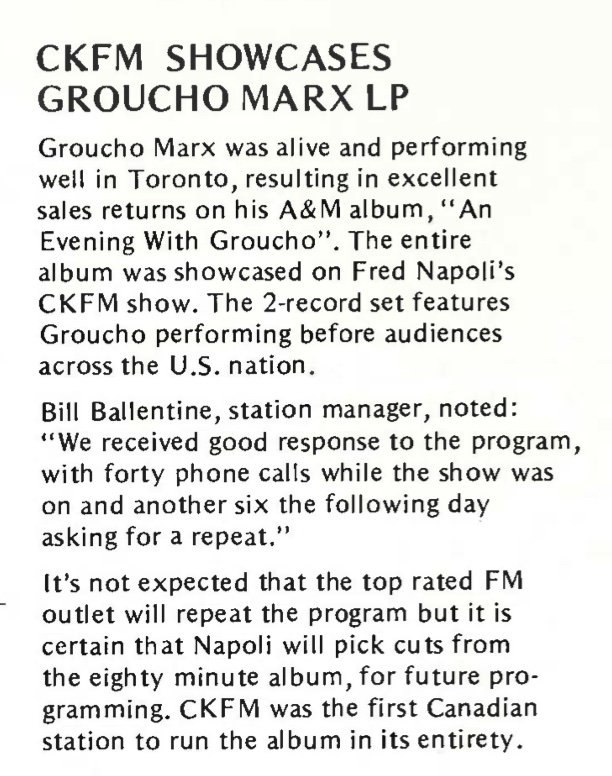 CKFM SHOWCASES
GROUCHO MARX LP

Groucho Marx was alive and performing well in Toronto, resulting in excellent sales returns on his A&M album, "An Evening With Groucho". The entire album was showcased on Fred Napoli's CKFM show. The 2-record set features Groucho performing before audiences across the U.S. nation.

Bill Ballentine, station manager, noted: "We received good response to the program, with forty phone calls while the show was on and another six the following day asking for a repeat."

It's not expected that the top rated FM outlet will repeat the program but it is certain that Napoli will pick cuts from the eighty minute album, for future programming. CKFM was the first Canadian station to run the album in its entirety.